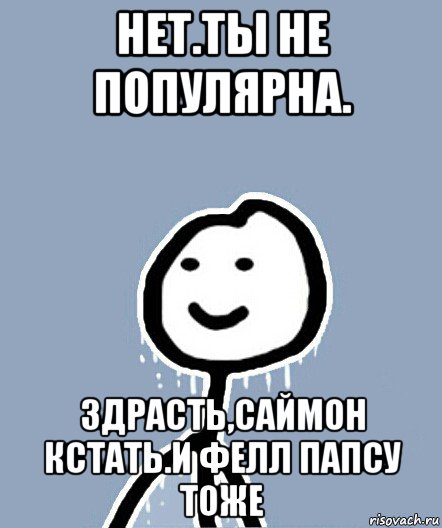 НЕТ.ТЫ НЕ ПОПУЛЯРНА.

ЗДРАСТЬ,САЙМОН КСТАТЬ.И ФЕЛЛ ПАПСУ ТОЖЕ

risovach.ru